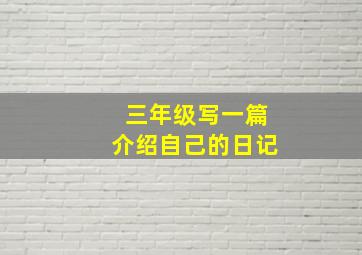 三年级写一篇
介绍自己的日记